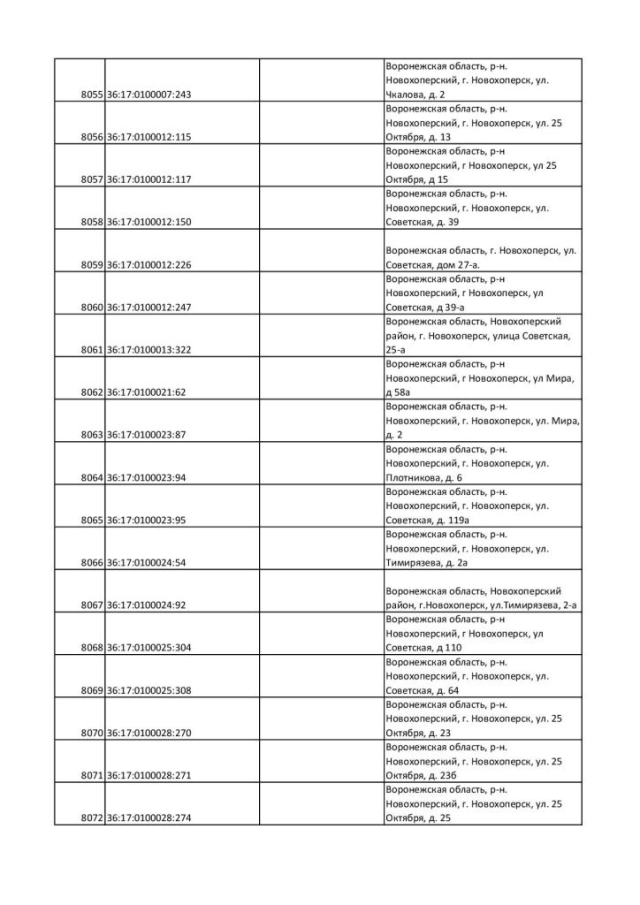 | | | | |
|---|---|---|---|
| 8055 | 36:17:0100007:243 | | Воронежская область, р-н. Новохоперский, г. Новохоперск, ул. Чкалова, д. 2 |
| 8056 | 36:17:0100012:115 | | Воронежская область, р-н. Новохоперский, г. Новохоперск, ул. 25 Октября, д. 13 |
| 8057 | 36:17:0100012:117 | | Воронежская область, р-н Новохоперский, г Новохоперск, ул 25 Октября, д 15 |
| 8058 | 36:17:0100012:150 | | Воронежская область, р-н. Новохоперский, г. Новохоперск, ул. Советская, д. 39 |
| 8059 | 36:17:0100012:226 | | Воронежская область, г. Новохоперск, ул. Советская, дом 27-а. |
| 8060 | 36:17:0100012:247 | | Воронежская область, р-н Новохоперский, г Новохоперск, ул Советская, д 39-а |
| 8061 | 36:17:0100013:322 | | Воронежская область, Новохоперский район, г. Новохоперск, улица Советская, 25-а |
| 8062 | 36:17:0100021:62 | | Воронежская область, р-н Новохоперский, г Новохоперск, ул Мира, д 58а |
| 8063 | 36:17:0100023:87 | | Воронежская область, р-н. Новохоперский, г. Новохоперск, ул. Мира, д. 2 |
| 8064 | 36:17:0100023:94 | | Воронежская область, р-н. Новохоперский, г. Новохоперск, ул. Плотникова, д. 6 |
| 8065 | 36:17:0100023:95 | | Воронежская область, р-н. Новохоперский, г. Новохоперск, ул. Советская, д. 119а |
| 8066 | 36:17:0100024:54 | | Воронежская область, р-н. Новохоперский, г. Новохоперск, ул. Тимирязева, д. 2а |
| 8067 | 36:17:0100024:92 | | Воронежская область, Новохоперский район, г.Новохоперск, ул.Тимирязева, 2-а |
| 8068 | 36:17:0100025:304 | | Воронежская область, р-н Новохоперский, г Новохоперск, ул Советская, д 110 |
| 8069 | 36:17:0100025:308 | | Воронежская область, р-н. Новохоперский, г. Новохоперск, ул. Советская, д. 64 |
| 8070 | 36:17:0100028:270 | | Воронежская область, р-н. Новохоперский, г. Новохоперск, ул. 25 Октября, д. 23 |
| 8071 | 36:17:0100028:271 | | Воронежская область, р-н. Новохоперский, г. Новохоперск, ул. 25 Октября, д. 23б |
| 8072 | 36:17:0100028:274 | | Воронежская область, р-н. Новохоперский, г. Новохоперск, ул. 25 Октября, д. 25 |